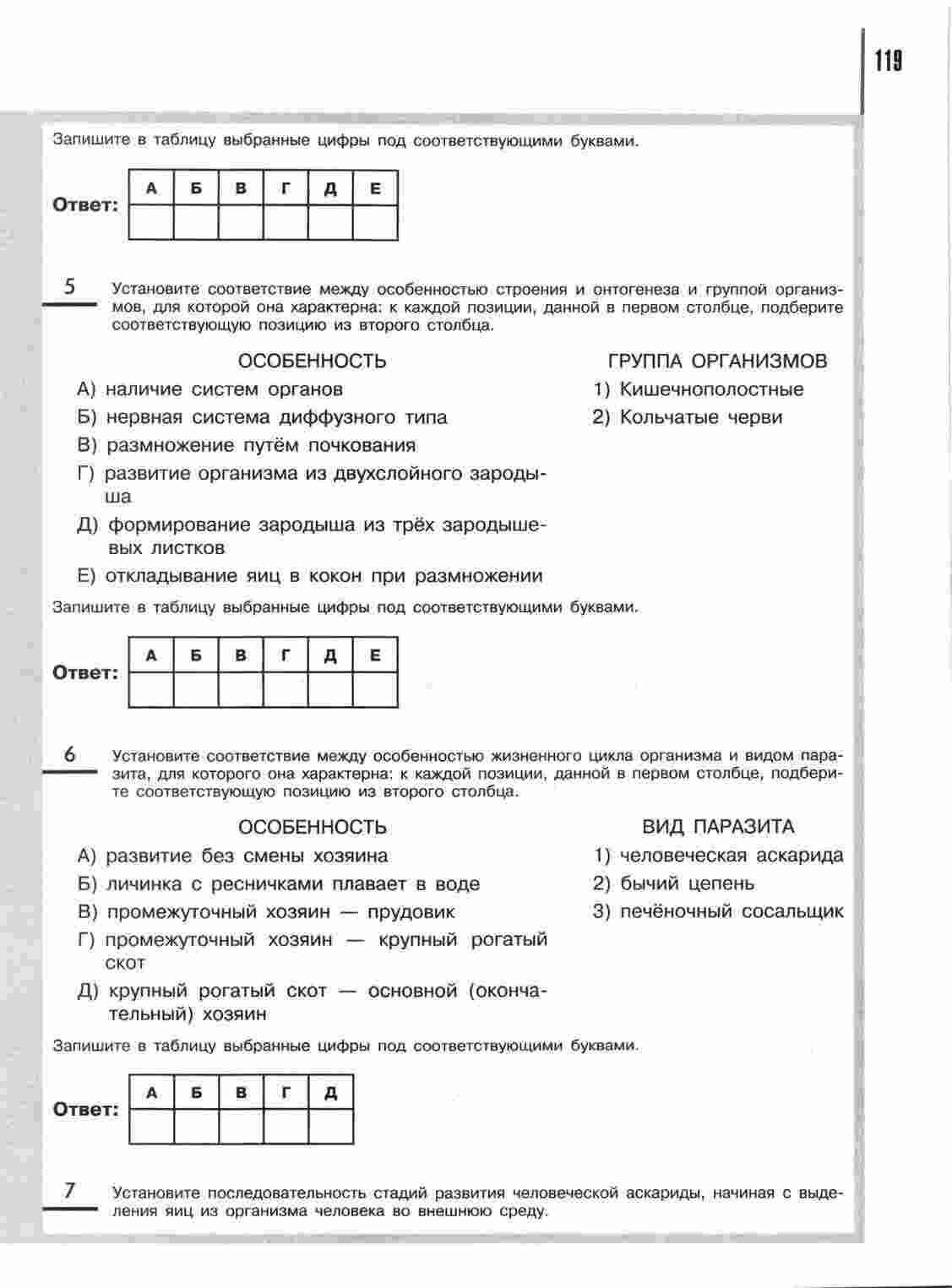 119

Запишите в таблицу выбранные цифры под соответствующими буквами.

Ответ:

| А | Б | В | Г | Д | Е |
|---|---|---|---|---|---|
|   |   |   |   |   |   |

5 Установите соответствие между особенностью строения и онтогенеза и группой организмов, для которой она характерна: к каждой позиции, данной в первом столбце, подберите соответствующую позицию из второго столбца.

ОСОБЕННОСТЬ
А) наличие систем органов
Б) нервная система диффузного типа
В) размножение путём почкования
Г) развитие организма из двухслойного зародыша
Д) формирование зародыша из трёх зародышевых листков
Е) откладывание яиц в кокон при размножении

ГРУППА ОРГАНИЗМОВ
1) Кишечнополостные
2) Кольчатые черви

Запишите в таблицу выбранные цифры под соответствующими буквами.

Ответ:

| А | Б | В | Г | Д | Е |
|---|---|---|---|---|---|
|   |   |   |   |   |   |

6 Установите соответствие между особенностью жизненного цикла организма и видом паразита, для которого она характерна: к каждой позиции, данной в первом столбце, подберите соответствующую позицию из второго столбца.

ОСОБЕННОСТЬ
А) развитие без смены хозяина
Б) личинка с ресничками плавает в воде
В) промежуточный хозяин — прудовик
Г) промежуточный хозяин — крупный рогатый скот
Д) крупный рогатый скот — основной (окончательный) хозяин

ВИД ПАРАЗИТА
1) человеческая аскарида
2) бычий цепень
3) печёночный сосальщик

Запишите в таблицу выбранные цифры под соответствующими буквами.

Ответ:

| А | Б | В | Г | Д |
|---|---|---|---|---|
|   |   |   |   |   |

7 Установите последовательность стадий развития человеческой аскариды, начиная с выделения яиц из организма человека во внешнюю среду.